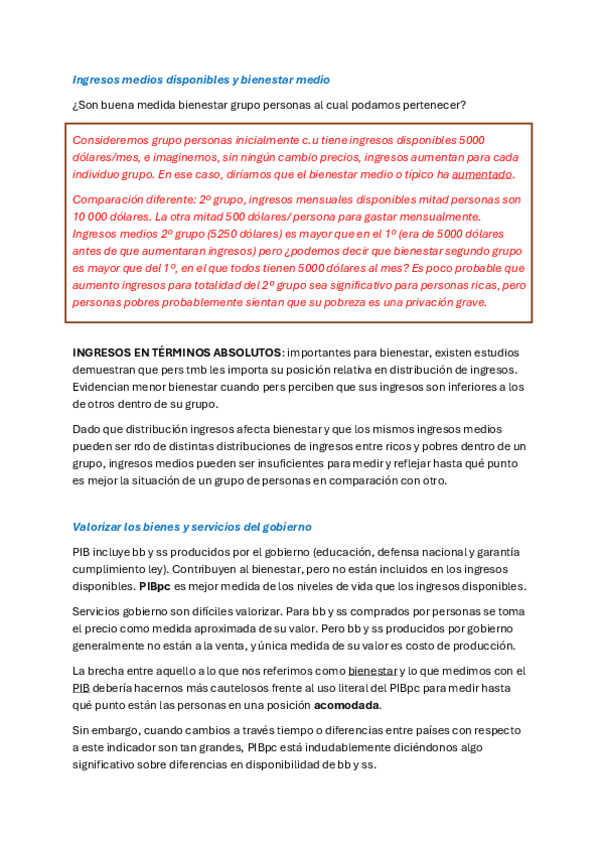 Ingresos medios disponibles y bienestar medio

¿Son buena medida bienestar grupo personas al cual podamos pertenecer?

Consideremos grupo personas inicialmente c.u tiene ingresos disponibles 5000 dólares/mes, e imaginemos, sin ningún cambio precios, ingresos aumentan para cada individuo grupo. En ese caso, diríamos que el bienestar medio o típico ha aumentado.

Comparación diferente: 2º grupo, ingresos mensuales disponibles mitad personas son 10 000 dólares. La otra mitad 500 dólares/ persona para gastar mensualmente. Ingresos medios 2º grupo (5250 dólares) es mayor que en el 1º (era de 5000 dólares antes de que aumentaran ingresos) pero ¿podemos decir que bienestar segundo grupo es mayor que del 1º, en el que todos tienen 5000 dólares al mes? Es poco probable que aumento ingresos para totalidad del 2º grupo sea significativo para personas ricas, pero personas pobres probablemente sientan que su pobreza es una privación grave.

INGRESOS EN TÉRMINOS ABSOLUTOS: importantes para bienestar, existen estudios demuestran que pers tmb les importa su posición relativa en distribución de ingresos. Evidencian menor bienestar cuando pers perciben que sus ingresos son inferiores a los de otros dentro de su grupo.

Dado que distribución ingresos afecta bienestar y que los mismos ingresos medios pueden ser rdo de distintas distribuciones de ingresos entre ricos y pobres dentro de un grupo, ingresos medios pueden ser insuficientes para medir y reflejar hasta qué punto es mejor la situación de un grupo de personas en comparación con otro.

Valorizar los bienes y servicios del gobierno

PIB incluye bb y ss producidos por el gobierno (educación, defensa nacional y garantía cumplimiento ley). Contribuyen al bienestar, pero no están incluidos en los ingresos disponibles. PIBpc es mejor medida de los niveles de vida que los ingresos disponibles.

Servicios gobierno son difíciles valorizar. Para bb y ss comprados por personas se toma el precio como medida aproximada de su valor. Pero bb y ss producidos por gobierno generalmente no están a la venta, y única medida de su valor es costo de producción.

La brecha entre aquello a lo que nos referimos como bienestar y lo que medimos con el PIB debería hacernos más cautelosos frente al uso literal del PIBpc para medir hasta qué punto están las personas en una posición acomodada.

Sin embargo, cuando cambios a través tiempo o diferencias entre países con respecto a este indicador son tan grandes, PIBpc está indudablemente diciéndonos algo significativo sobre diferencias en disponibilidad de bb y ss.